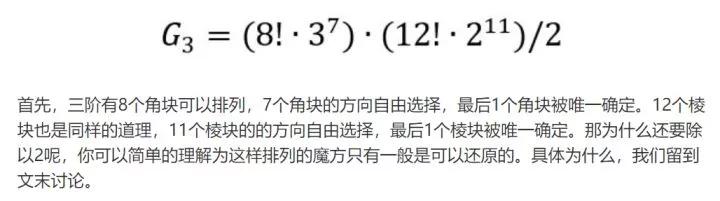 $G_3 = (8! \cdot 3^7) \cdot (12! \cdot 2^{11})/2$

首先，三阶有8个角块可以排列，7个角块的方向自由选择，最后1个角块被唯一确定。12个棱块也是同样的道理，11个棱块的的方向自由选择，最后1个棱块被唯一确定。那为什么还要除以2呢，你可以简单的理解为这样排列的魔方只有一般是可以还原的。具体为什么，我们留到文末讨论。